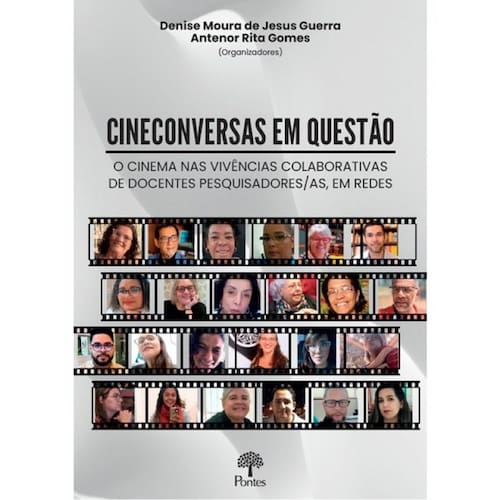 Denise Moura de Jesus Guerra
Antenor Rita Gomes
(Organizadores)

CINECONVERSAS EM QUESTÃO

O CINEMA NAS VIVÊNCIAS COLABORATIVAS
DE DOCENTES PESQUISADORES/AS, EM REDES

Pontes